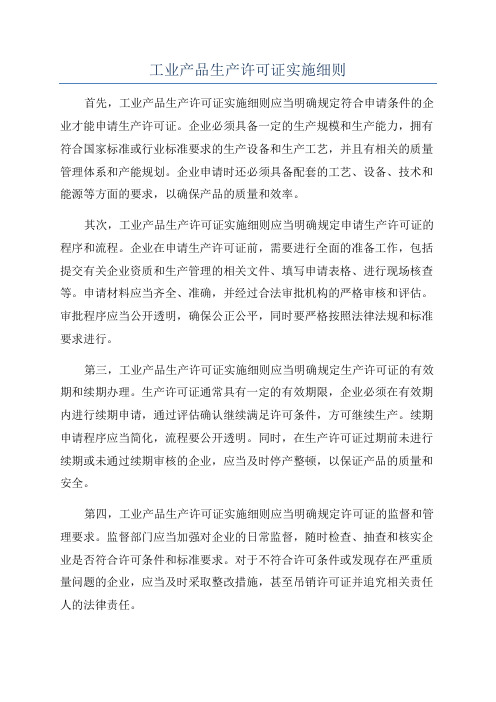 工业产品生产许可证实施细则

首先，工业产品生产许可证实施细则应当明确规定符合申请条件的企业才能申请生产许可证。企业必须具备一定的生产规模和生产能力，拥有符合国家标准或行业标准要求的生产设备和生产工艺，并且有相关的质量管理体系和产能规划。企业申请时还必须具备配套的工艺、设备、技术和能源等方面的要求，以确保产品的质量和效率。

其次，工业产品生产许可证实施细则应当明确规定申请生产许可证的程序和流程。企业在申请生产许可证前，需要进行全面的准备工作，包括提交有关企业资质和生产管理的相关文件、填写申请表格、进行现场核查等。申请材料应当齐全、准确，并经过合法审批机构的严格审核和评估。审批程序应当公开透明，确保公正公平，同时要严格按照法律法规和标准要求进行。

第三，工业产品生产许可证实施细则应当明确规定生产许可证的有效期和续期办理。生产许可证通常具有一定的有效期限，企业必须在有效期内进行续期申请，通过评估确认继续满足许可条件，方可继续生产。续期申请程序应当简化，流程要公开透明。同时，在生产许可证过期前未进行续期或未通过续期审核的企业，应当及时停产整顿，以保证产品的质量和安全。

第四，工业产品生产许可证实施细则应当明确规定许可证的监督和管理要求。监督部门应当加强对企业的日常监督，随时检查、抽查和核实企业是否符合许可条件和标准要求。对于不符合许可条件或发现存在严重质量问题的企业，应当及时采取整改措施，甚至吊销许可证并追究相关责任人的法律责任。